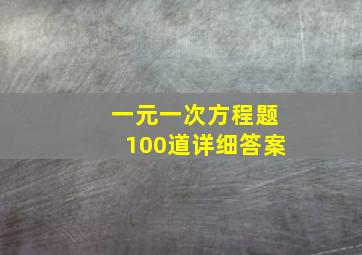 一元一次方程题
100道详细答案